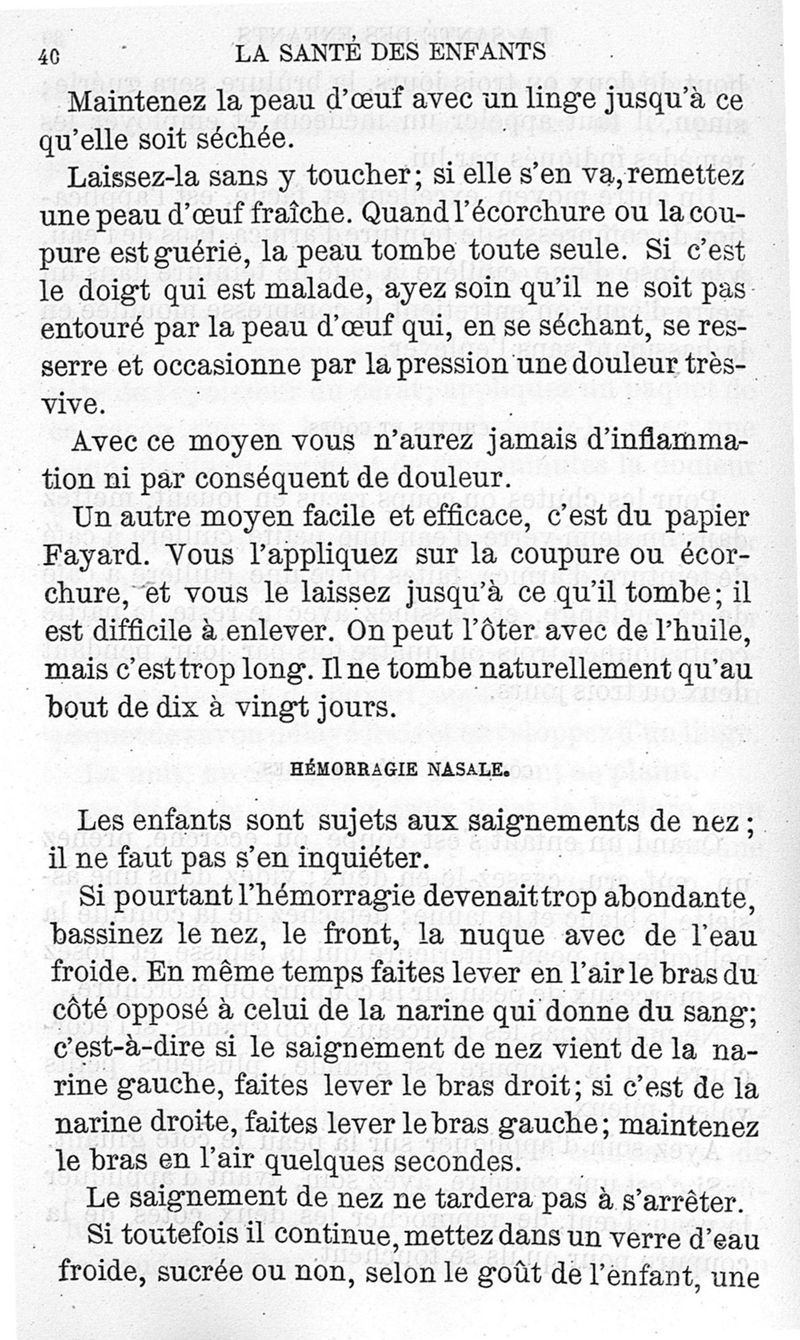 40 LA SANTÉ DES ENFANTS

Maintenez la peau d'œuf avec un linge jusqu'à ce qu'elle soit séchée.

Laissez-la sans y toucher; si elle s'en va, remettez une peau d'œuf fraîche. Quand l'écorchure ou la coupure est guérie, la peau tombe toute seule. Si c'est le doigt qui est malade, ayez soin qu'il ne soit pas entouré par la peau d'œuf qui, en se séchant, se resserre et occasionne par la pression une douleur très-vive.

Avec ce moyen vous n'aurez jamais d'inflammation ni par conséquent de douleur.

Un autre moyen facile et efficace, c'est du papier Fayard. Vous l'appliquez sur la coupure ou écorchure, et vous le laissez jusqu'à ce qu'il tombe; il est difficile à enlever. On peut l'ôter avec de l'huile, mais c'est trop long. Il ne tombe naturellement qu'au bout de dix à vingt jours.

HÉMORRAGIE NASALE.

Les enfants sont sujets aux saignements de nez; il ne faut pas s'en inquiéter.

Si pourtant l'hémorragie devenait trop abondante, bassinez le nez, le front, la nuque avec de l'eau froide. En même temps faites lever en l'air le bras du côté opposé à celui de la narine qui donne du sang; c'est-à-dire si le saignement de nez vient de la narine gauche, faites lever le bras droit; si c'est de la narine droite, faites lever le bras gauche; maintenez le bras en l'air quelques secondes.

Le saignement de nez ne tardera pas à s'arrêter.

Si toutefois il continue, mettez dans un verre d'eau froide, sucrée ou non, selon le goût de l'enfant, une